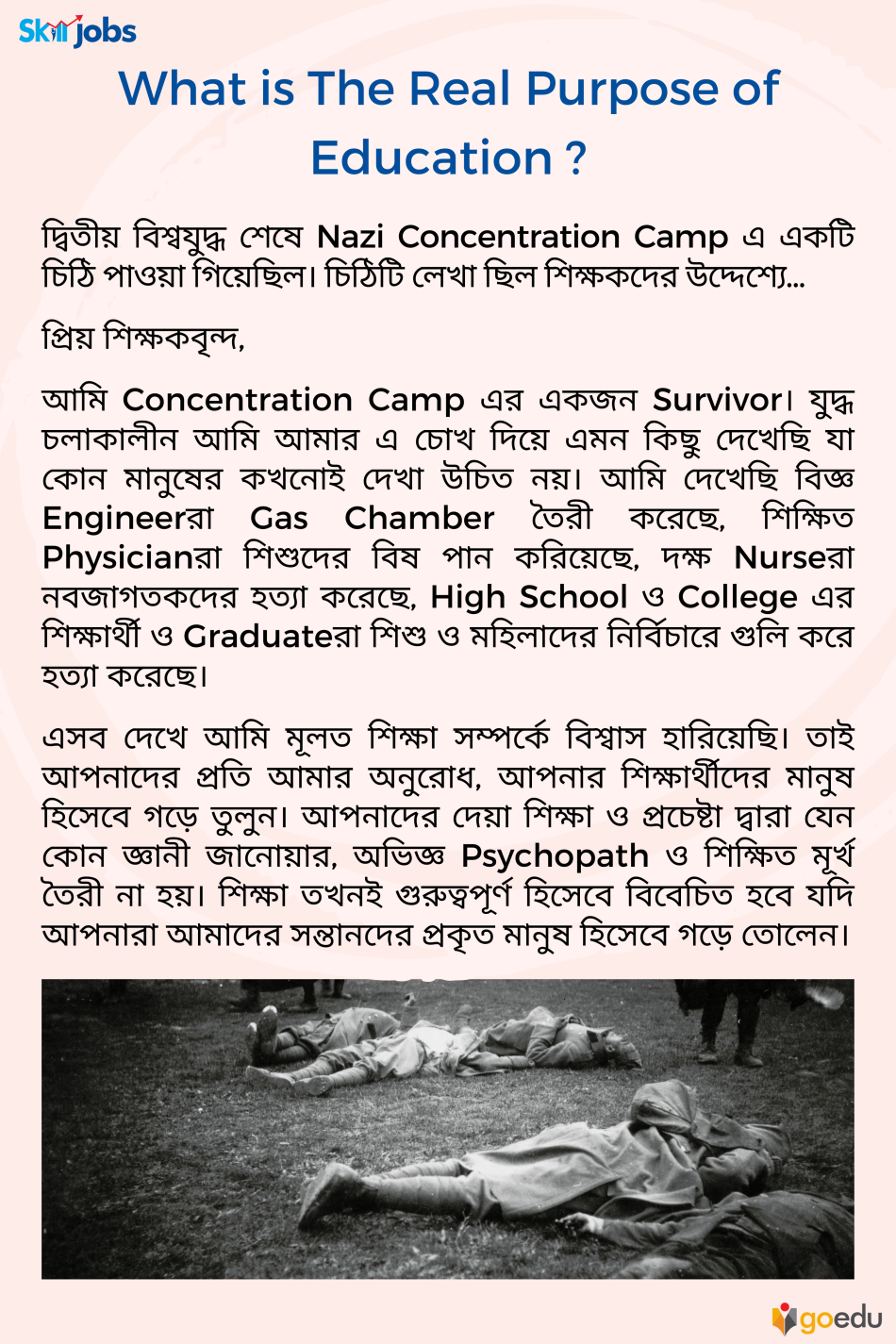 Skill jobs

What is The Real Purpose of Education ?

দ্বিতীয় বিশ্বযুদ্ধ শেষে Nazi Concentration Camp এ একটি চিঠি পাওয়া গিয়েছিল। চিঠিটি লেখা ছিল শিক্ষকদের উদ্দেশ্যে...

প্রিয় শিক্ষকবৃন্দ,

আমি Concentration Camp এর একজন Survivor। যুদ্ধ চলাকালীন আমি আমার এ চোখ দিয়ে এমন কিছু দেখেছি যা কোন মানুষের কখনোই দেখা উচিত নয়। আমি দেখেছি বিজ্ঞ Engineerরা Gas Chamber তৈরী করেছে, শিক্ষিত Physicianরা শিশুদের বিষ পান করিয়েছে, দক্ষ Nurseরা নবজাগতকদের হত্যা করেছে, High School ও College এর শিক্ষার্থী ও Graduateরা শিশু ও মহিলাদের নির্বিচারে গুলি করে হত্যা করেছে।

এসব দেখে আমি মূলত শিক্ষা সম্পর্কে বিশ্বাস হারিয়েছি। তাই আপনাদের প্রতি আমার অনুরোধ, আপনার শিক্ষার্থীদের মানুষ হিসেবে গড়ে তুলুন। আপনাদের দেয়া শিক্ষা ও প্রচেষ্টা দ্বারা যেন কোন জ্ঞানী জানোয়ার, অভিজ্ঞ Psychopath ও শিক্ষিত মূর্খ তৈরী না হয়। শিক্ষা তখনই গুরুত্বপূর্ণ হিসেবে বিবেচিত হবে যদি আপনারা আমাদের সন্তানদের প্রকৃত মানুষ হিসেবে গড়ে তোলেন।

goedu